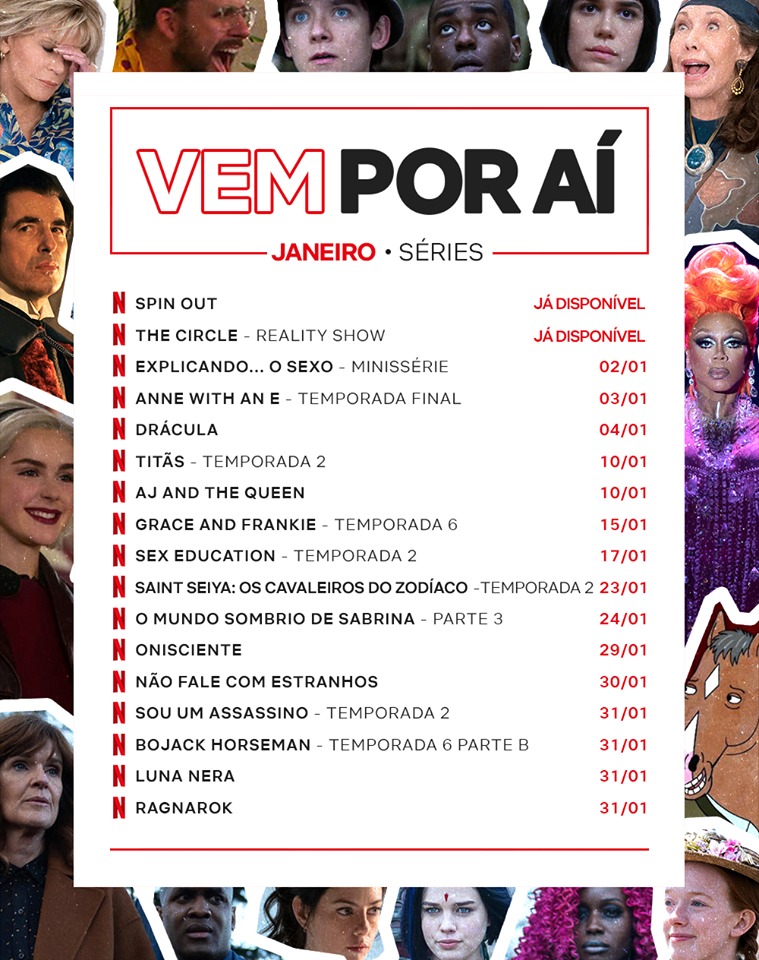 VEM POR AÍ

JANEIRO • SÉRIES

N SPIN OUT JÁ DISPONÍVEL
N THE CIRCLE - REALITY SHOW JÁ DISPONÍVEL
N EXPLICANDO... O SEXO - MINISSÉRIE 02/01
N ANNE WITH AN E - TEMPORADA FINAL 03/01
N DRÁCULA 04/01
N TITÃS - TEMPORADA 2 10/01
N AJ AND THE QUEEN 10/01
N GRACE AND FRANKIE - TEMPORADA 6 15/01
N SEX EDUCATION - TEMPORADA 2 17/01
N SAINT SEIYA: OS CAVALEIROS DO ZODÍACO -TEMPORADA 2 23/01
N O MUNDO SOMBRIO DE SABRINA - PARTE 3 24/01
N ONISCIENTE 29/01
N NÃO FALE COM ESTRANHOS 30/01
N SOU UM ASSASSINO - TEMPORADA 2 31/01
N BOJACK HORSEMAN - TEMPORADA 6 PARTE B 31/01
N LUNA NERA 31/01
N RAGNAROK 31/01